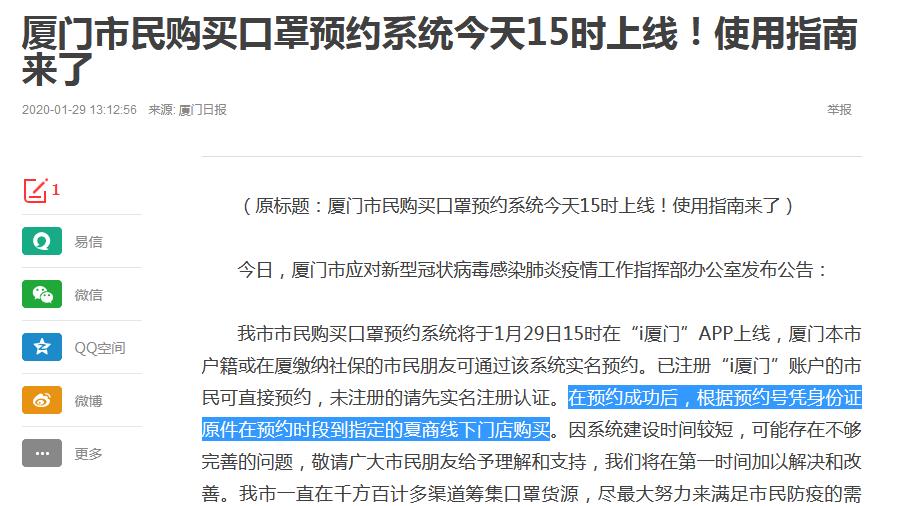 厦门市民购买口罩预约系统今天15时上线！使用指南来了

2020-01-29 13:12:56 来源: 厦门日报

举报

1

易信

微信

QQ空间

微博

更多

（原标题：厦门市民购买口罩预约系统今天15时上线！使用指南来了）

今日，厦门市应对新型冠状病毒感染肺炎疫情工作指挥部办公室发布公告：

我市市民购买口罩预约系统将于1月29日15时在“i厦门”APP上线，厦门本市户籍或在厦缴纳社保的市民朋友可通过该系统实名预约。已注册“i厦门”账户的市民可直接预约，未注册的请先实名注册认证。在预约成功后，根据预约号凭身份证原件在预约时段到指定的夏商线下门店购买。因系统建设时间较短，可能存在不够完善的问题，敬请广大市民朋友给予理解和支持，我们将在第一时间加以解决和改善。我市一直在千方百计多渠道筹集口罩货源，尽最大努力来满足市民防疫的需